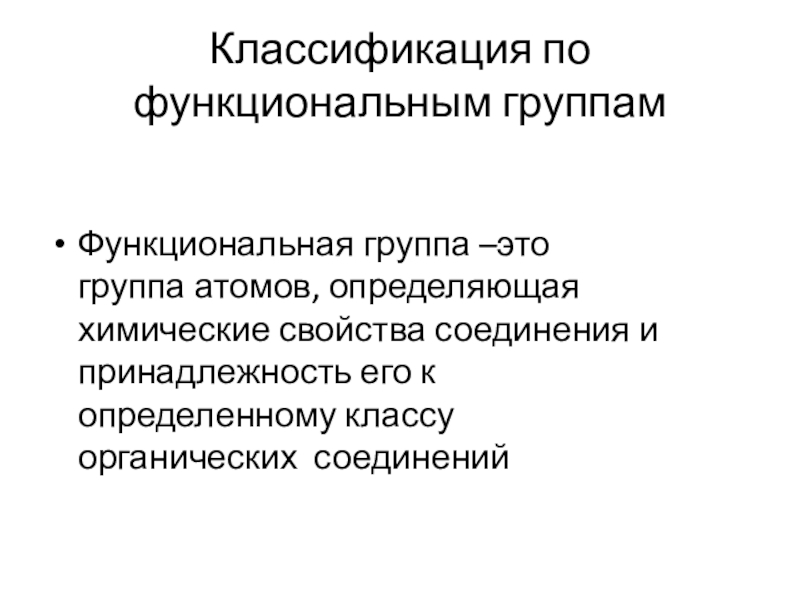 Классификация по функциональным группам

• Функциональная группа –это группа атомов, определяющая химические свойства соединения и принадлежность его к определенному классу органических соединений